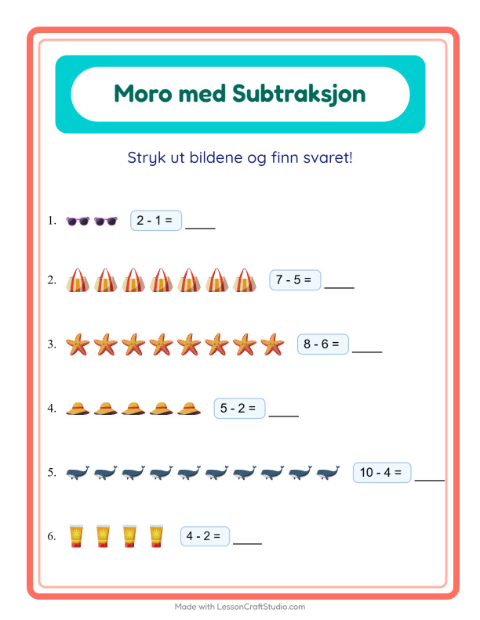 Moro med Subtraksjon

Stryk ut bildene og finn svaret!

1. $2 - 1 =$ ____

2. $7 - 5 =$ ____

3. $8 - 6 =$ ____

4. $5 - 2 =$ ____

5. $10 - 4 =$ ____

6. $4 - 2 =$ ____

Made with LessonCraftStudio.com